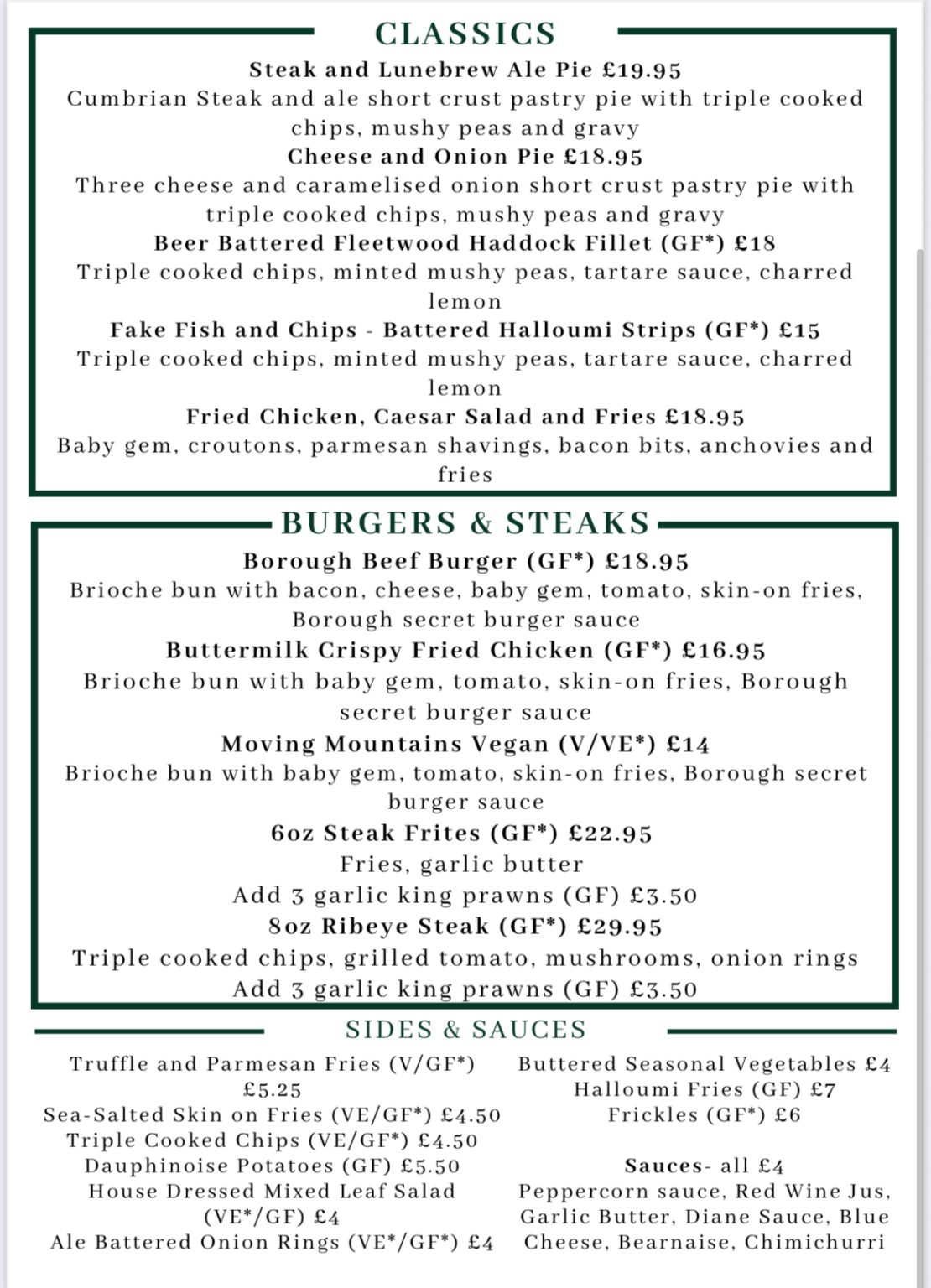 CLASSICS

Steak and Lunebrew Ale Pie £19.95

Cumbrian Steak and ale short crust pastry pie with triple cooked chips, mushy peas and gravy

Cheese and Onion Pie £18.95

Three cheese and caramelised onion short crust pastry pie with triple cooked chips, mushy peas and gravy

Beer Battered Fleetwood Haddock Fillet (GF*) £18

Triple cooked chips, minted mushy peas, tartare sauce, charred lemon

Fake Fish and Chips - Battered Halloumi Strips (GF*) £15

Triple cooked chips, minted mushy peas, tartare sauce, charred lemon

Fried Chicken, Caesar Salad and Fries £18.95

Baby gem, croutons, parmesan shavings, bacon bits, anchovies and fries

BURGERS & STEAKS

Borough Beef Burger (GF*) £18.95

Brioche bun with bacon, cheese, baby gem, tomato, skin-on fries, Borough secret burger sauce

Buttermilk Crispy Fried Chicken (GF*) £16.95

Brioche bun with baby gem, tomato, skin-on fries, Borough secret burger sauce

Moving Mountains Vegan (V/VE*) £14

Brioche bun with baby gem, tomato, skin-on fries, Borough secret burger sauce

6oz Steak Frites (GF*) £22.95

Fries, garlic butter

Add 3 garlic king prawns (GF) £3.50

8oz Ribeye Steak (GF*) £29.95

Triple cooked chips, grilled tomato, mushrooms, onion rings

Add 3 garlic king prawns (GF) £3.50

SIDES & SAUCES

Truffle and Parmesan Fries (V/GF*) £5.25
Sea-Salted Skin on Fries (VE/GF*) £4.50
Triple Cooked Chips (VE/GF*) £4.50
Dauphinoise Potatoes (GF) £5.50
House Dressed Mixed Leaf Salad (VE*/GF) £4
Ale Battered Onion Rings (VE*/GF*) £4

Buttered Seasonal Vegetables £4
Halloumi Fries (GF) £7
Frickles (GF*) £6

Sauces- all £4
Peppercorn sauce, Red Wine Jus, Garlic Butter, Diane Sauce, Blue Cheese, Bearnaise, Chimichurri